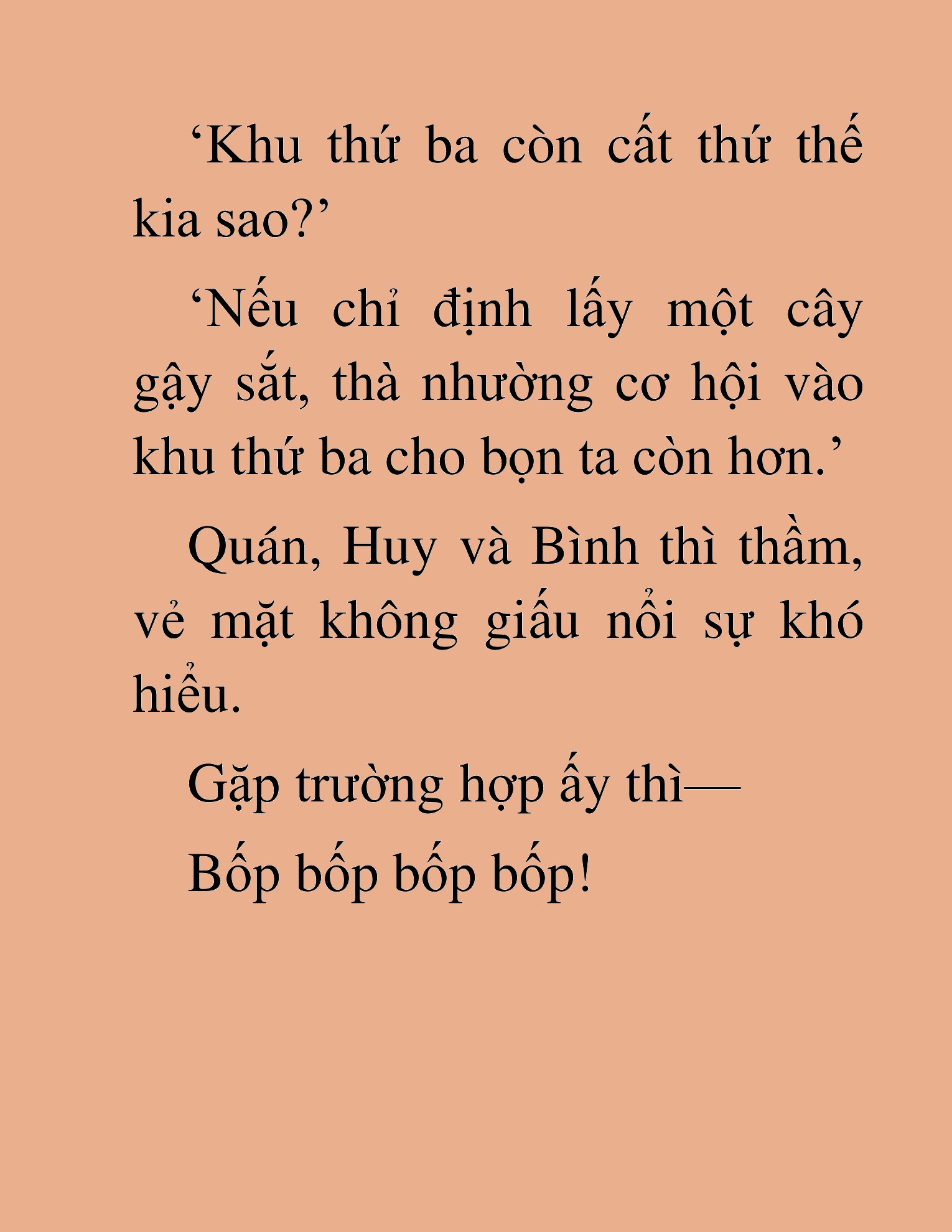 ‘Khu thứ ba còn cất thứ thế kia sao?’

‘Nếu chỉ định lấy một cây gậy sắt, thà nhường cơ hội vào khu thứ ba cho bọn ta còn hơn.’

Quán, Huy và Bình thì thầm, vẻ mặt không giấu nổi sự khó hiểu.

Gặp trường hợp ấy thì—

Bốp bốp bốp bốp!